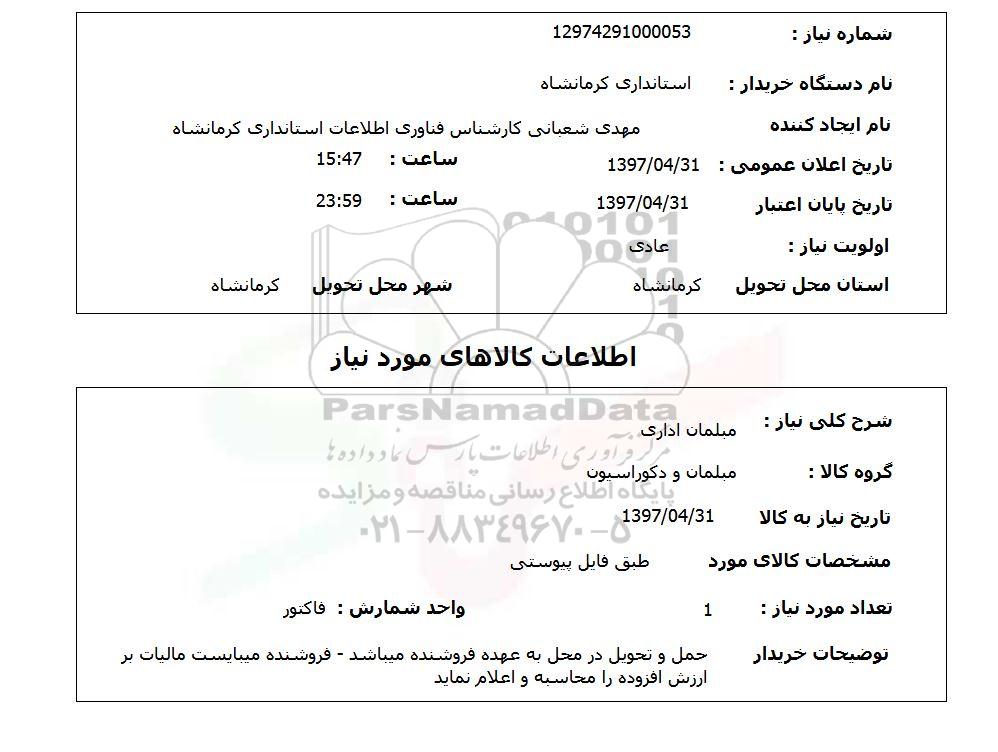 شماره نیاز : 12974291000053

نام دستگاه خریدار : استانداری کرمانشاه

نام ایجاد کننده مهدی شعبانی کارشناس فناوری اطلاعات استانداری کرمانشاه

تاریخ اعلان عمومی : 1397/04/31 ساعت : 15:47

تاریخ پایان اعتبار 1397/04/31 ساعت : 23:59

اولویت نیاز : عادی

استان محل تحویل کرمانشاه شهر محل تحویل کرمانشاه

اطلاعات کالاهای مورد نیاز

ParsNamadData
مرکز فرآوری اطلاعات پارس نماد داده ها
پایگاه اطلاع رسانی مناقصه و مزایده
۰۲۱-۸۸۳۴۹۶۷۰-۵

شرح کلی نیاز : مبلمان اداری

گروه کالا : مبلمان و دکوراسیون

تاریخ نیاز به کالا 1397/04/31

مشخصات کالای مورد طبق فایل پیوستی

تعداد مورد نیاز : 1 واحد شمارش : فاکتور

توضیحات خریدار حمل و تحویل در محل به عهده فروشنده میباشد - فروشنده میبایست مالیات بر ارزش افزوده را محاسبه و اعلام نماید